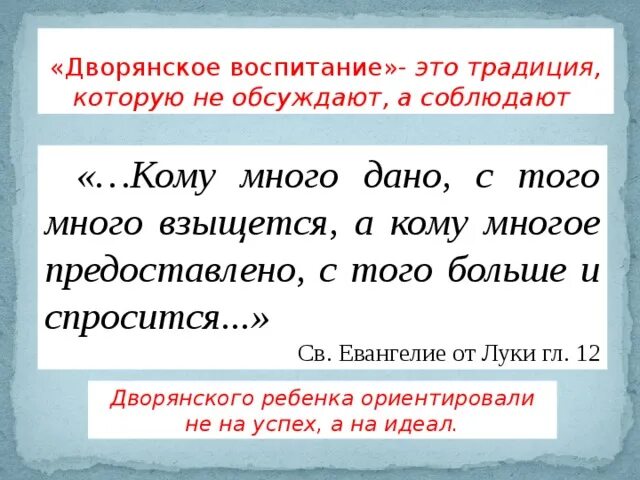 «Дворянское воспитание»- это традиция, которую не обсуждают, а соблюдают

«…Кому много дано, с того много взыщется, а кому многое предоставлено, с того больше и спросится...»

Св. Евангелие от Луки гл. 12

Дворянского ребенка ориентировали не на успех, а на идеал.